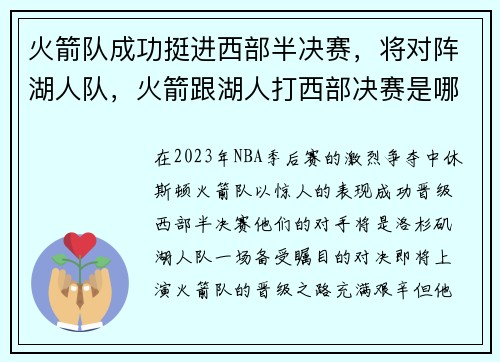 火箭队成功挺进西部半决赛，将对阵湖人队，火箭跟湖人打西部决赛是哪

在2023年NBA季后赛的激烈争夺中休斯顿火箭队以惊人的表现成功晋级西部半决赛他们的对手将是洛杉矶湖人队一场备受瞩目的对决即将上演火箭队的晋级之路充满艰辛但他